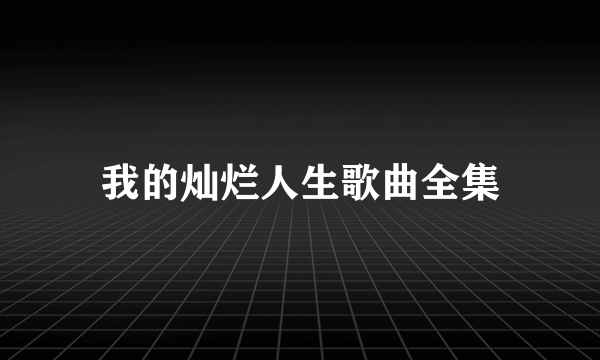 我的灿烂人生歌曲全集